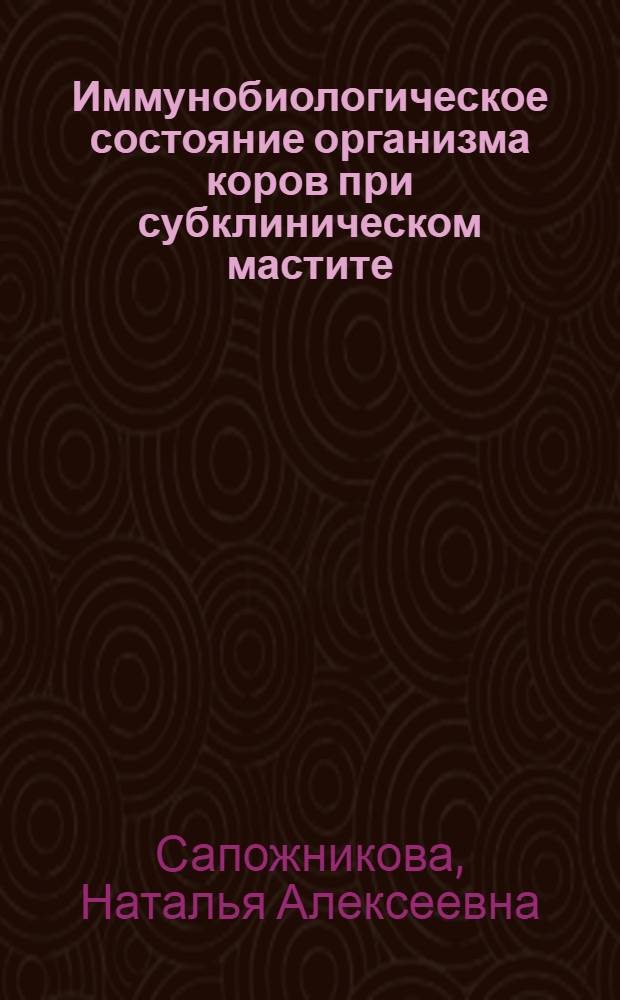 Иммунобиологическое состояние организма коров при субклиническом мастите

Сапожникова, Наталья Алексеевна